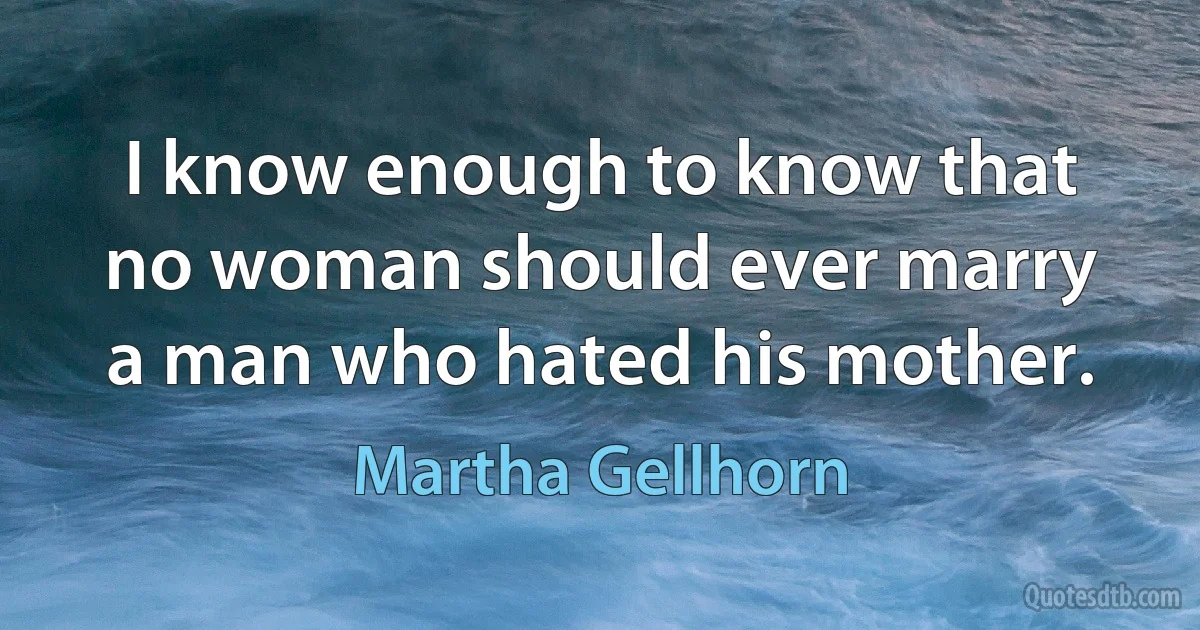 I know enough to know that no woman should ever marry a man who hated his mother.

Martha Gellhorn

Quotesdtb.com